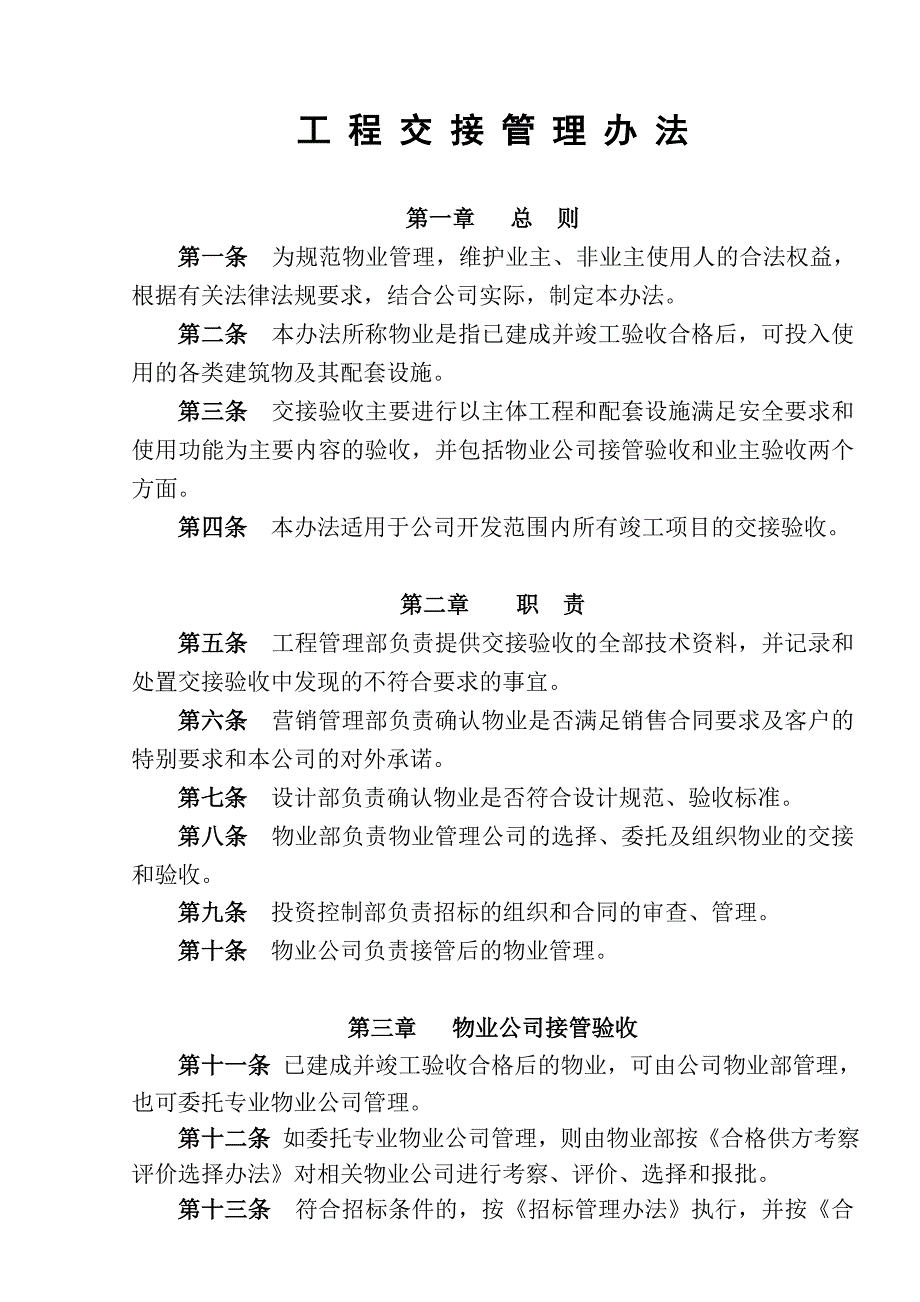 工 程 交 接 管 理 办 法

第一章　总　则

第一条　为规范物业管理，维护业主、非业主使用人的合法权益，根据有关法律法规要求，结合公司实际，制定本办法。

第二条　本办法所称物业是指已建成并竣工验收合格后，可投入使用的各类建筑物及其配套设施。

第三条　交接验收主要进行以主体工程和配套设施满足安全要求和使用功能为主要内容的验收，并包括物业公司接管验收和业主验收两个方面。

第四条　本办法适用于公司开发范围内所有竣工项目的交接验收。

第二章　职　责

第五条　工程管理部负责提供交接验收的全部技术资料，并记录和处置交接验收中发现的不符合要求的事宜。

第六条　营销管理部负责确认物业是否满足销售合同要求及客户的特别要求和本公司的对外承诺。

第七条　设计部负责确认物业是否符合设计规范、验收标准。

第八条　物业部负责物业管理公司的选择、委托及组织物业的交接和验收。

第九条　投资控制部负责招标的组织和合同的审查、管理。

第十条　物业公司负责接管后的物业管理。

第三章　物业公司接管验收

第十一条　已建成并竣工验收合格后的物业，可由公司物业部管理，也可委托专业物业公司管理。

第十二条　如委托专业物业公司管理，则由物业部按《合格供方考察评价选择办法》对相关物业公司进行考察、评价、选择和报批。

第十三条　符合招标条件的，按《招标管理办法》执行，并按《合